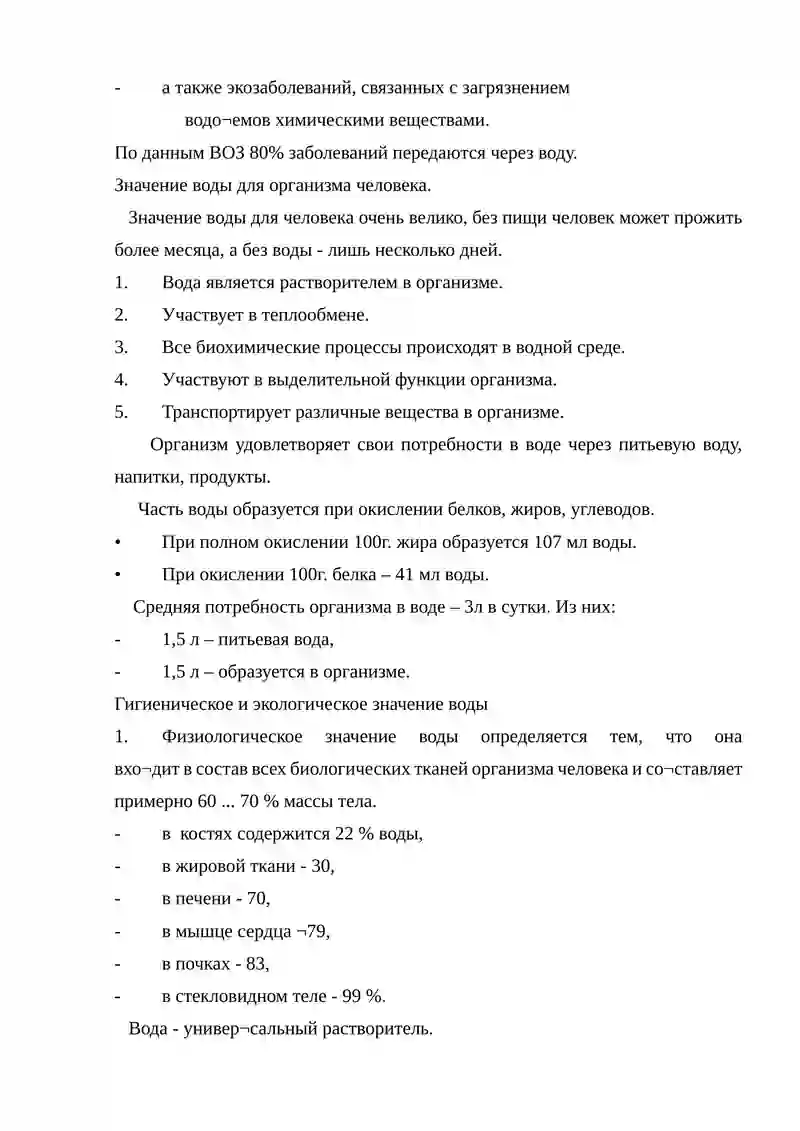 - а также экозаболеваний, связанных с загрязнением водо¬емов химическими веществами.

По данным ВОЗ 80% заболеваний передаются через воду.

Значение воды для организма человека.

Значение воды для человека очень велико, без пищи человек может прожить более месяца, а без воды - лишь несколько дней.

1. Вода является растворителем в организме.
2. Участвует в теплообмене.
3. Все биохимические процессы происходят в водной среде.
4. Участвуют в выделительной функции организма.
5. Транспортирует различные вещества в организме.

Организм удовлетворяет свои потребности в воде через питьевую воду, напитки, продукты.

Часть воды образуется при окислении белков, жиров, углеводов.

• При полном окислении 100г. жира образуется 107 мл воды.
• При окислении 100г. белка – 41 мл воды.

Средняя потребность организма в воде – 3л в сутки. Из них:

- 1,5 л – питьевая вода,
- 1,5 л – образуется в организме.

Гигиеническое и экологическое значение воды

1. Физиологическое значение воды определяется тем, что она вхо¬дит в состав всех биологических тканей организма человека и со¬ставляет примерно 60 ... 70 % массы тела.

- в костях содержится 22 % воды,
- в жировой ткани - 30,
- в печени - 70,
- в мышце сердца ¬79,
- в почках - 83,
- в стекловидном теле - 99 %.

Вода - универ¬сальный растворитель.